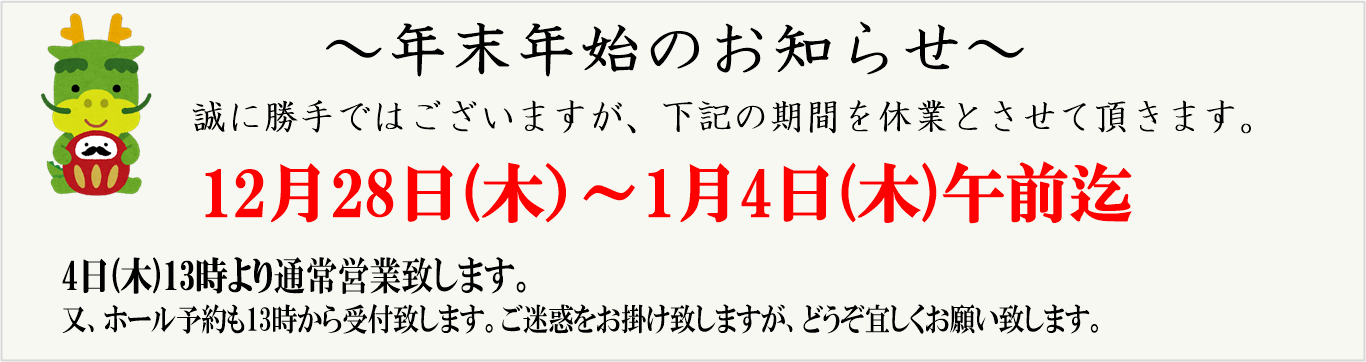 ～年末年始のお知らせ～

誠に勝手ではございますが、下記の期間を休業とさせて頂きます。

12月28日(木)～1月4日(木)午前迄

4日(木)13時より通常営業致します。

又、ホール予約も13時から受付致します。ご迷惑をお掛け致しますが、どうぞ宜しくお願い致します。